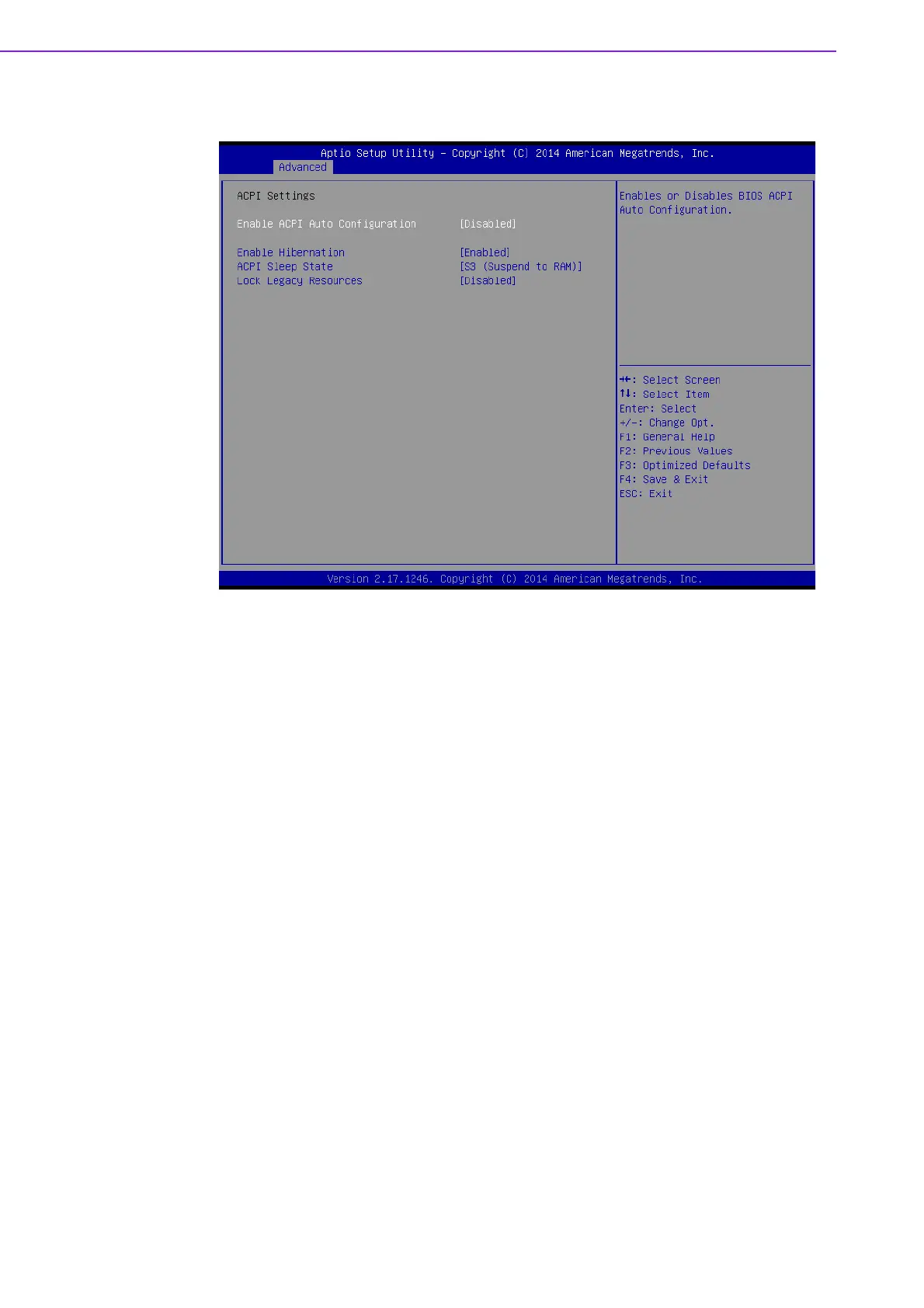 Aptio Setup Utility - Copyright (C) 2014 American Megatrends, Inc.
Advanced

ACPI Settings

Enable ACPI Auto Configuration [Disabled]

Enable Hibernation [Enabled]
ACPI Sleep State [S3 (Suspend to RAM)]
Lock Legacy Resources [Disabled]

Enables or Disables BIOS ACPI Auto Configuration.

→←: Select Screen
↑↓: Select Item
Enter: Select
+/-: Change Opt.
F1: General Help
F2: Previous Values
F3: Optimized Defaults
F4: Save & Exit
ESC: Exit

Version 2.17.1246. Copyright (C) 2014 American Megatrends, Inc.